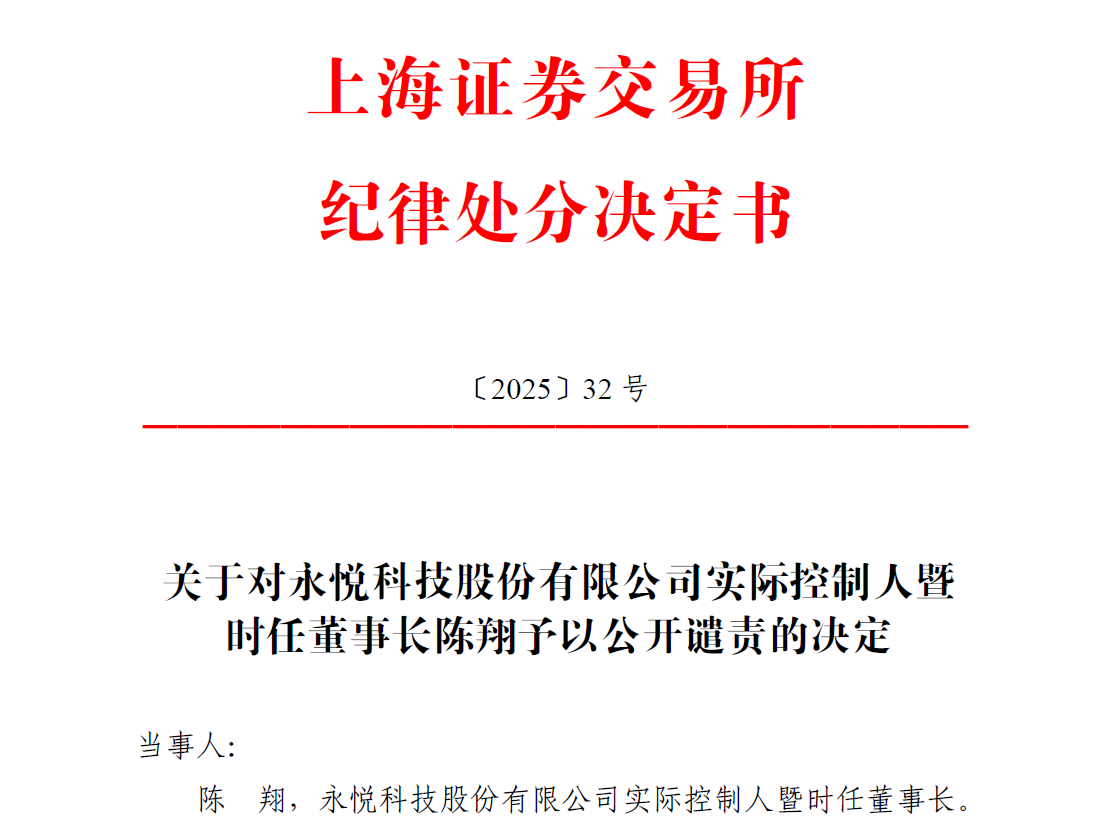 上海证券交易所

纪律处分决定书

〔2025〕32 号

关于对永悦科技股份有限公司实际控制人暨时任董事长陈翔予以公开谴责的决定

当事人:

陈　翔，永悦科技股份有限公司实际控制人暨时任董事长。